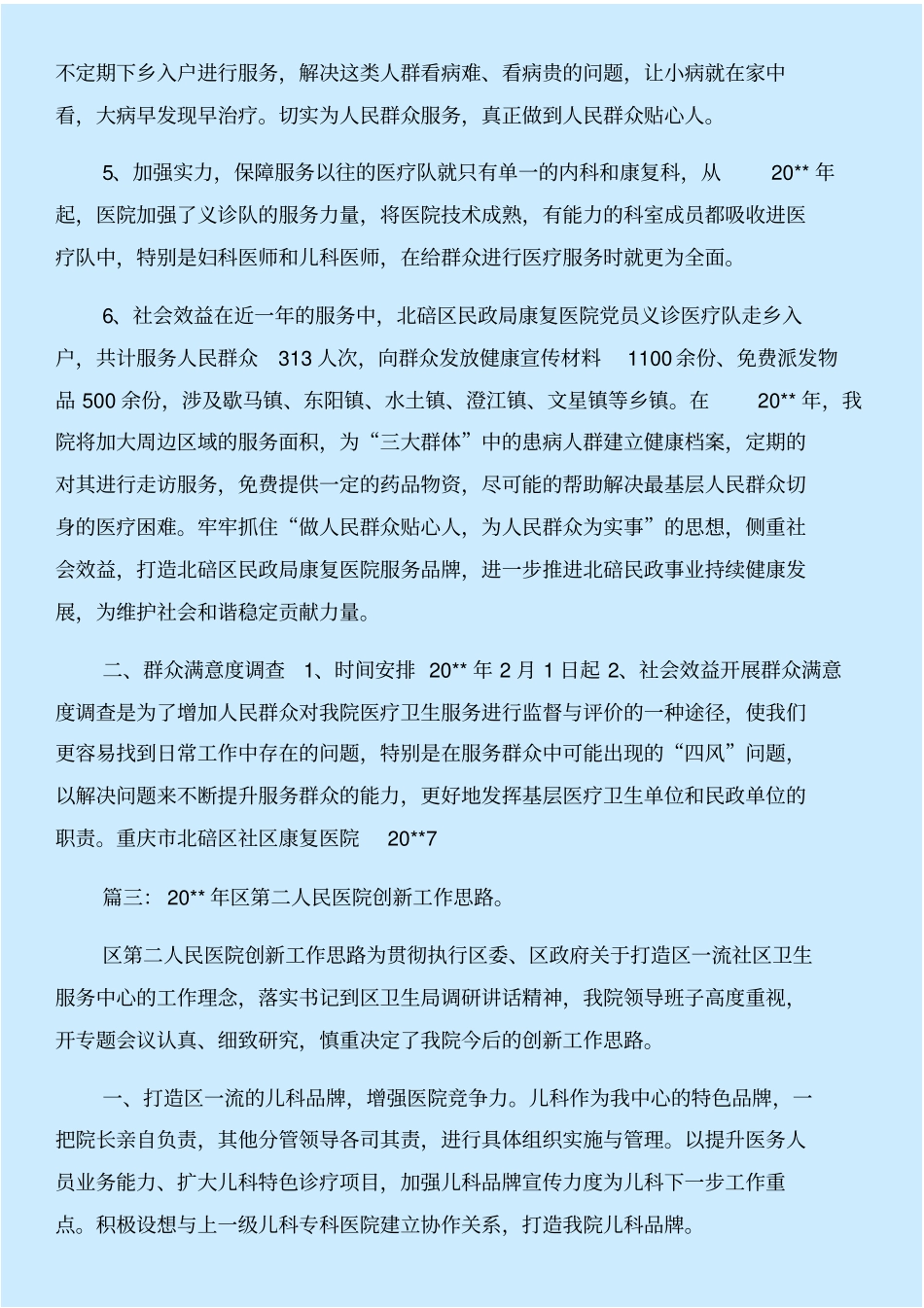 不定期下乡入户进行服务，解决这类人群看病难、看病贵的问题，让小病就在家中看，大病早发现早治疗。切实为人民群众服务，真正做到人民群众贴心人。

5、加强实力，保障服务以往的医疗队就只有单一的内科和康复科，从 20** 年起，医院加强了义诊队的服务力量，将医院技术成熟，有能力的科室成员都吸收进医疗队中，特别是妇科医师和儿科医师，在给群众进行医疗服务时就更为全面。

6、社会效益在近一年的服务中，北碚区民政局康复医院党员义诊医疗队走乡入户，共计服务人民群众 313 人次，向群众发放健康宣传材料 1100 余份、免费派发物品 500 余份，涉及歇马镇、东阳镇、水土镇、澄江镇、文星镇等乡镇。在 20** 年，我院将加大周边区域的服务面积，为“三大群体”中的患病人群建立健康档案，定期的对其进行走访服务，免费提供一定的药品物资，尽可能的帮助解决最基层人民群众切身的医疗困难。牢牢抓住“做人民群众贴心人，为人民群众为实事”的思想，侧重社会效益，打造北碚区民政局康复医院服务品牌，进一步推进北碚民政事业持续健康发展，为维护社会和谐稳定贡献力量。

二、群众满意度调查 1、时间安排 20** 年 2 月 1 日起 2、社会效益开展群众满意度调查是为了增加人民群众对我院医疗卫生服务进行监督与评价的一种途径，使我们更容易找到日常工作中存在的问题，特别是在服务群众中可能出现的“四风”问题，以解决问题来不断提升服务群众的能力，更好地发挥基层医疗卫生单位和民政单位的职责。重庆市北碚区社区康复医院 20**7

篇三: 20** 年区第二人民医院创新工作思路。

区第二人民医院创新工作思路为贯彻执行区委、区政府关于打造区一流社区卫生服务中心的工作理念，落实书记到区卫生局调研讲话精神，我院领导班子高度重视，开专题会议认真、细致研究，慎重决定了我院今后的创新工作思路。

一、打造区一流的儿科品牌，增强医院竞争力。儿科作为我中心的特色品牌，一把院长亲自负责，其他分管领导各司其责，进行具体组织实施与管理。以提升医务人员业务能力、扩大儿科特色诊疗项目，加强儿科品牌宣传力度为儿科下一步工作重点。积极设想与上一级儿科专科医院建立协作关系，打造我院儿科品牌。